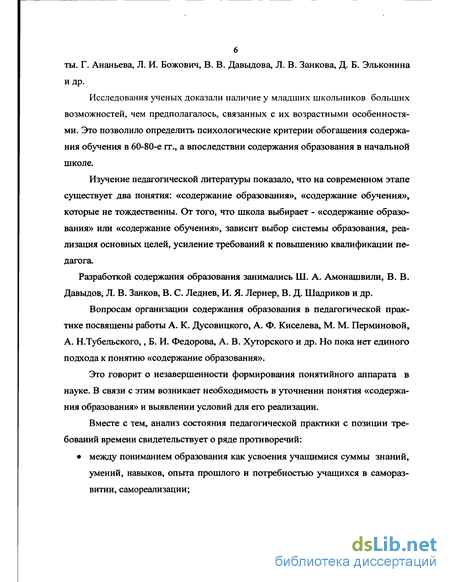 6

ты. Г. Ананьева, Л. И. Божович, В. В. Давыдова, Л. В. Занкова, Д. Б. Эльконина и др.

Исследования ученых доказали наличие у младших школьников больших возможностей, чем предполагалось, связанных с их возрастными особенностями. Это позволило определить психологические критерии обогащения содержания обучения в 60-80-е гг., а впоследствии содержания образования в начальной школе.

Изучение педагогической литературы показало, что на современном этапе существует два понятия: «содержание образования», «содержание обучения», которые не тождественны. От того, что школа выбирает - «содержание образования» или «содержание обучения», зависит выбор системы образования, реализация основных целей, усиление требований к повышению квалификации педагога.

Разработкой содержания образования занимались Ш. А. Амонашвили, В. В. Давыдов, Л. В. Занков, В. С. Леднев, И. Я. Лернер, В. Д. Шадриков и др.

Вопросам организации содержания образования в педагогической практике посвящены работы А. К. Дусовицкого, А. Ф. Киселева, М. М. Перминовой, А. Н.Тубельского, , Б. И. Федорова, А. В. Хуторского и др. Но пока нет единого подхода к понятию «содержание образования».

Это говорит о незавершенности формирования понятийного аппарата в науке. В связи с этим возникает необходимость в уточнении понятия «содержания образования» и выявлении условий для его реализации.

Вместе с тем, анализ состояния педагогической практики с позиции требований времени свидетельствует о ряде противоречий:

• между пониманием образования как усвоения учащимися суммы знаний, умений, навыков, опыта прошлого и потребностью учащихся в саморазвитии, самореализации;

dsLib.net
библиотека диссертаций